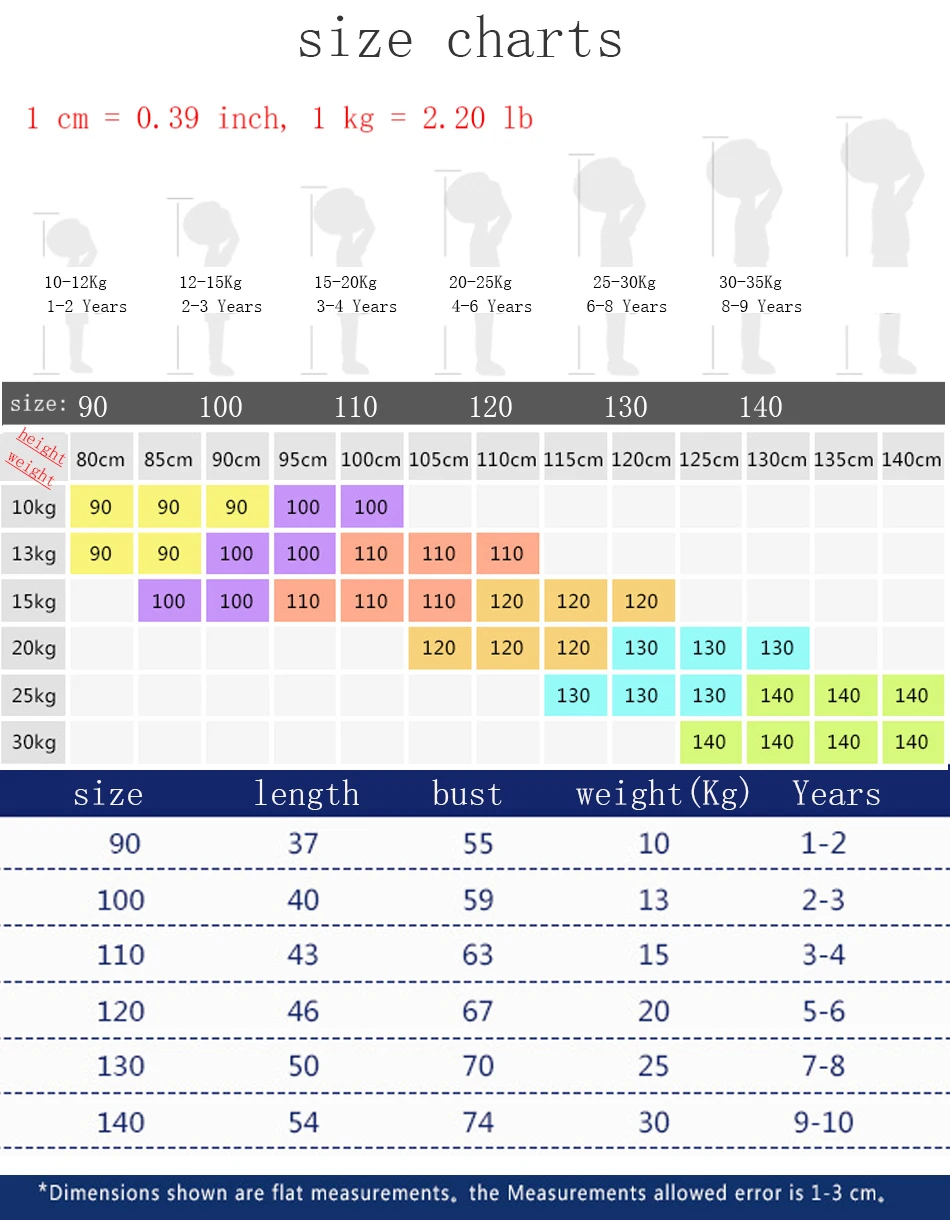 size charts

1 cm = 0.39 inch, 1 kg = 2.20 lb

10-12Kg 1-2 Years
12-15Kg 2-3 Years
15-20Kg 3-4 Years
20-25Kg 4-6 Years
25-30Kg 6-8 Years
30-35Kg 8-9 Years

size: 90 100 110 120 130 140

| height weight | 80cm | 85cm | 90cm | 95cm | 100cm | 105cm | 110cm | 115cm | 120cm | 125cm | 130cm | 135cm | 140cm |
|---|---|---|---|---|---|---|---|---|---|---|---|---|---|
| 10kg | 90 | 90 | 90 | 100 | 100 | | | | | | | | |
| 13kg | 90 | 90 | 100 | 100 | 110 | 110 | 110 | | | | | | |
| 15kg | | 100 | 100 | 110 | 110 | 110 | 120 | 120 | 120 | | | | |
| 20kg | | | | | | 120 | 120 | 120 | 130 | 130 | 130 | | |
| 25kg | | | | | | | | 130 | 130 | 130 | 140 | 140 | 140 |
| 30kg | | | | | | | | | | 140 | 140 | 140 | 140 |

| size | length | bust | weight(Kg) | Years |
|---|---|---|---|---|
| 90 | 37 | 55 | 10 | 1-2 |
| 100 | 40 | 59 | 13 | 2-3 |
| 110 | 43 | 63 | 15 | 3-4 |
| 120 | 46 | 67 | 20 | 5-6 |
| 130 | 50 | 70 | 25 | 7-8 |
| 140 | 54 | 74 | 30 | 9-10 |

*Dimensions shown are flat measurements。the Measurements allowed error is 1-3 cm。